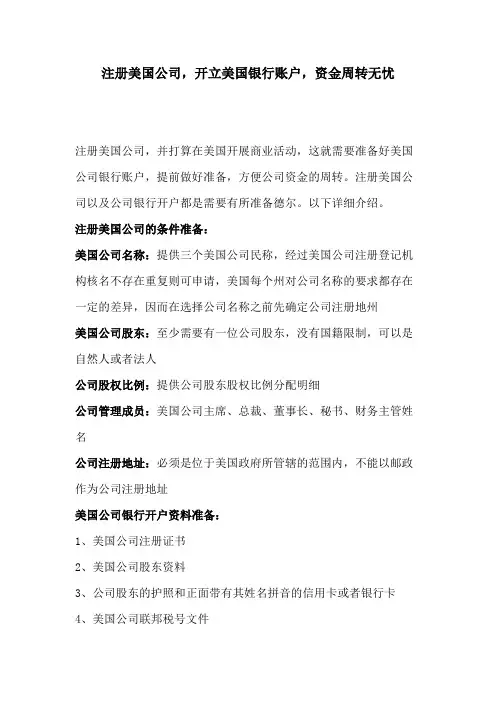 注册美国公司，开立美国银行账户，资金周转无忧

注册美国公司，并打算在美国开展商业活动，这就需要准备好美国公司银行账户，提前做好准备，方便公司资金的周转。注册美国公司以及公司银行开户都是需要有所准备德尔。以下详细介绍。

注册美国公司的条件准备：

美国公司名称：提供三个美国公司民称，经过美国公司注册登记机构核名不存在重复则可申请，美国每个州对公司名称的要求都存在一定的差异，因而在选择公司名称之前先确定公司注册地州

美国公司股东：至少需要有一位公司股东，没有国籍限制，可以是自然人或者法人

公司股权比例：提供公司股东股权比例分配明细

公司管理成员：美国公司主席、总裁、董事长、秘书、财务主管姓名

公司注册地址：必须是位于美国政府所管辖的范围内，不能以邮政作为公司注册地址

美国公司银行开户资料准备：

1、美国公司注册证书

2、美国公司股东资料

3、公司股东的护照和正面带有其姓名拼音的信用卡或者银行卡

4、美国公司联邦税号文件